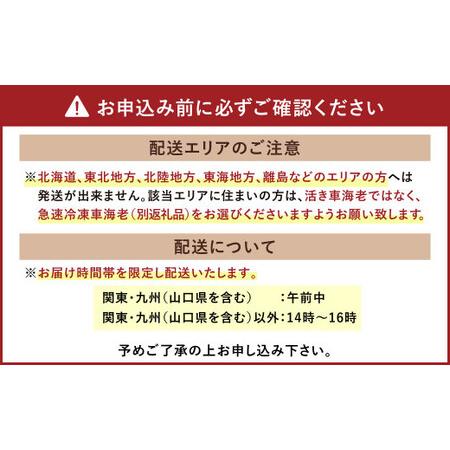 お申込み前に必ずご確認ください

配送エリアのご注意

※北海道、東北地方、北陸地方、東海地方、離島などのエリアの方へは発送が出来ません。該当エリアに住まいの方は、活き車海老ではなく、急速冷凍車海老（別返礼品）をお選びくださいますようお願い致します。

配送について

※お届け時間帯を限定し配送いたします。

関東・九州（山口県を含む）　：午前中
関東・九州（山口県を含む）以外：14時～16時

予めご了承の上お申し込み下さい。